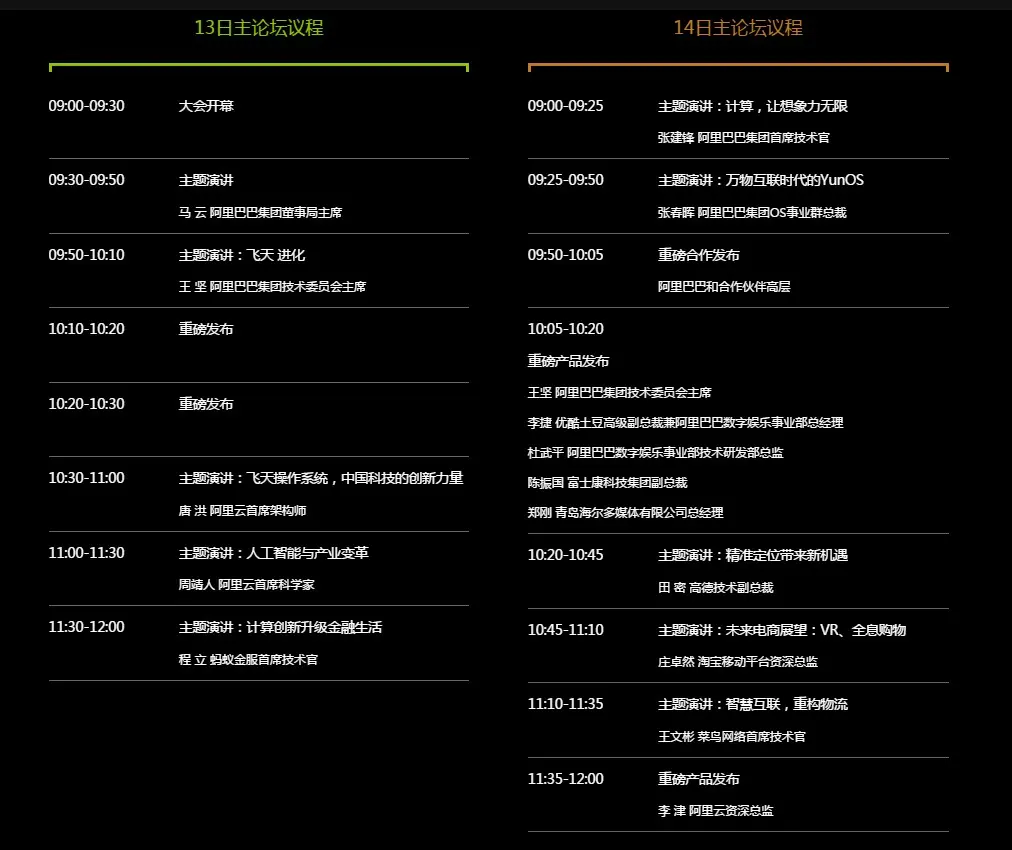 13日主论坛议程

09:00-09:30 大会开幕

09:30-09:50 主题演讲
马 云 阿里巴巴集团董事局主席

09:50-10:10 主题演讲：飞天 进化
王 坚 阿里巴巴集团技术委员会主席

10:10-10:20 重磅发布

10:20-10:30 重磅发布

10:30-11:00 主题演讲：飞天操作系统，中国科技的创新力量
唐 洪 阿里云首席架构师

11:00-11:30 主题演讲：人工智能与产业变革
周靖人 阿里云首席科学家

11:30-12:00 主题演讲：计算创新升级金融生活
程 立 蚂蚁金服首席技术官

14日主论坛议程

09:00-09:25 主题演讲：计算，让想象力无限
张建锋 阿里巴巴集团首席技术官

09:25-09:50 主题演讲：万物互联时代的YunOS
张春晖 阿里巴巴集团OS事业群总裁

09:50-10:05 重磅合作发布
阿里巴巴和合作伙伴高层

10:05-10:20
重磅产品发布
王坚 阿里巴巴集团技术委员会主席
李捷 优酷土豆高级副总裁兼阿里巴巴数字娱乐事业部总经理
杜武平 阿里巴巴数字娱乐事业部技术研发部总监
陈振国 富士康科技集团副总裁
郑刚 青岛海尔多媒体有限公司总经理

10:20-10:45 主题演讲：精准定位带来新机遇
田 密 高德技术副总裁

10:45-11:10 主题演讲：未来电商展望：VR、全息购物
庄卓然 淘宝移动平台资深总监

11:10-11:35 主题演讲：智慧互联，重构物流
王文彬 菜鸟网络首席技术官

11:35-12:00 重磅产品发布
李 津 阿里云资深总监